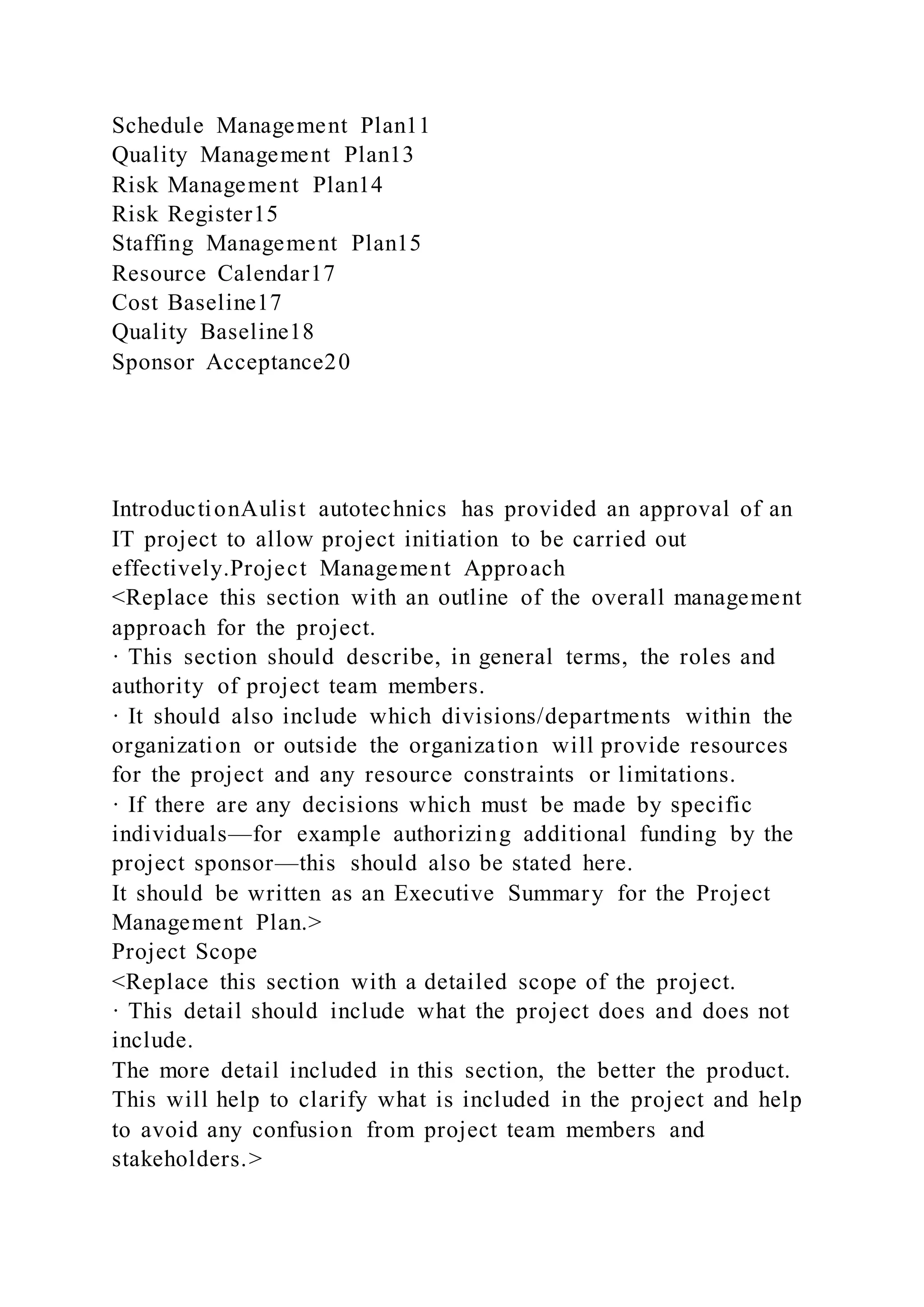 Schedule Management Plan11
Quality Management Plan13
Risk Management Plan14
Risk Register15
Staffing Management Plan15
Resource Calendar17
Cost Baseline17
Quality Baseline18
Sponsor Acceptance20

IntroductionAulist autotechnics has provided an approval of an IT project to allow project initiation to be carried out effectively.Project Management Approach
<Replace this section with an outline of the overall management approach for the project.
· This section should describe, in general terms, the roles and authority of project team members.
· It should also include which divisions/departments within the organization or outside the organization will provide resources for the project and any resource constraints or limitations.
· If there are any decisions which must be made by specific individuals—for example authorizing additional funding by the project sponsor—this should also be stated here.
It should be written as an Executive Summary for the Project Management Plan.>
Project Scope
<Replace this section with a detailed scope of the project.
· This detail should include what the project does and does not include.
The more detail included in this section, the better the product. This will help to clarify what is included in the project and help to avoid any confusion from project team members and stakeholders.>